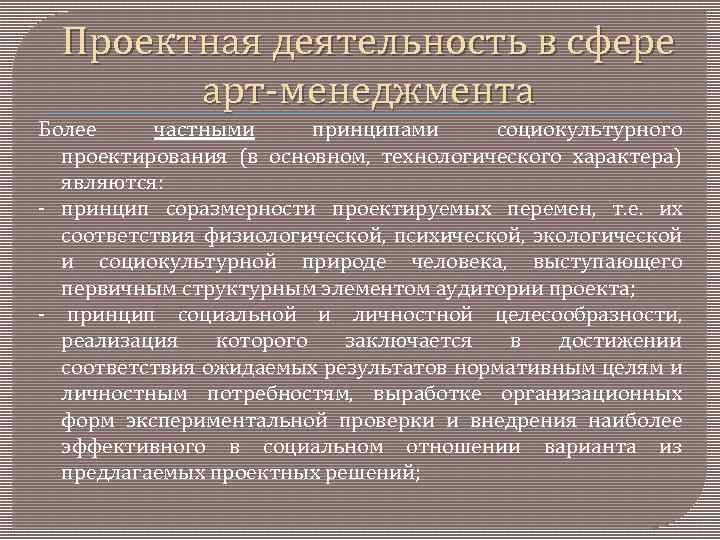 Проектная деятельность в сфере арт-менеджмента

Более частными принципами социокультурного проектирования (в основном, технологического характера) являются:

- принцип соразмерности проектируемых перемен, т.е. их соответствия физиологической, психической, экологической и социокультурной природе человека, выступающего первичным структурным элементом аудитории проекта;

- принцип социальной и личностной целесообразности, реализация которого заключается в достижении соответствия ожидаемых результатов нормативным целям и личностным потребностям, выработке организационных форм экспериментальной проверки и внедрения наиболее эффективного в социальном отношении варианта из предлагаемых проектных решений;